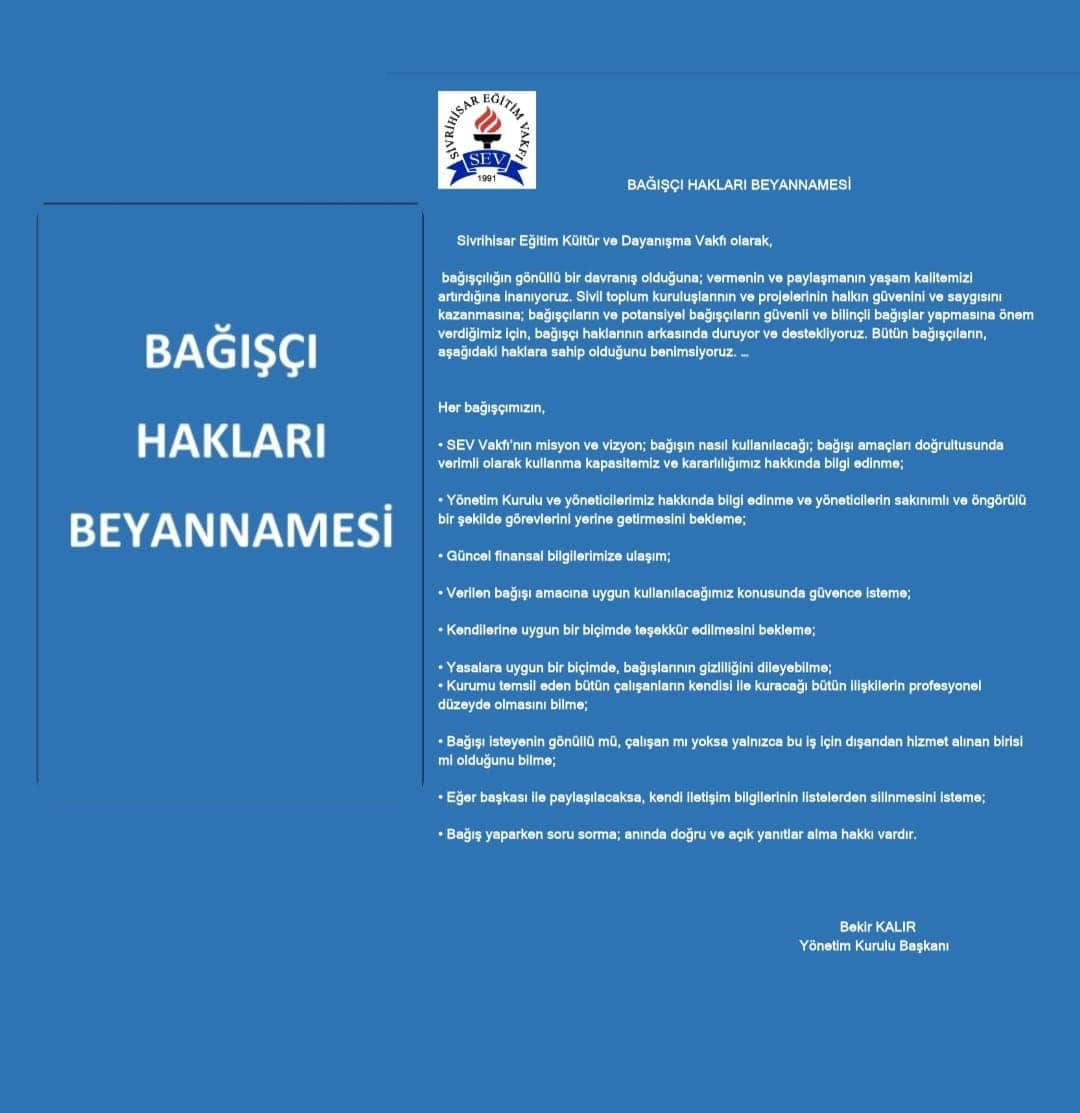 BAĞIŞÇI

HAKLARI

BEYANNAMESİ

SİVRİHİSAR EĞİTİM VAKFI
SEV
1991

BAĞIŞÇI HAKLARI BEYANNAMESİ

Sivrihisar Eğitim Kültür ve Dayanışma Vakfı olarak,

bağışçılığın gönüllü bir davranış olduğuna; vermenin ve paylaşmanın yaşam kalitemizi artırdığına inanıyoruz. Sivil toplum kuruluşlarının ve projelerinin halkın güvenini ve saygısını kazanmasına; bağışçıların ve potansiyel bağışçıların güvenli ve bilinçli bağışlar yapmasına önem verdiğimiz için, bağışçı haklarının arkasında duruyor ve destekliyoruz. Bütün bağışçıların, aşağıdaki haklara sahip olduğunu benimsiyoruz. ...

Her bağışçımızın,

• SEV Vakfı'nın misyon ve vizyon; bağışın nasıl kullanılacağı; bağışı amaçları doğrultusunda verimli olarak kullanma kapasitemiz ve kararlılığımız hakkında bilgi edinme;

• Yönetim Kurulu ve yöneticilerimiz hakkında bilgi edinme ve yöneticilerin sakınımlı ve öngörülü bir şekilde görevlerini yerine getirmesini bekleme;

• Güncel finansal bilgilerimize ulaşım;

• Verilen bağışı amacına uygun kullanılacağımız konusunda güvence isteme;

• Kendilerine uygun bir biçimde teşekkür edilmesini bekleme;

• Yasalara uygun bir biçimde, bağışlarının gizliliğini dileyebilme;
• Kurumu temsil eden bütün çalışanların kendisi ile kuracağı bütün ilişkilerin profesyonel düzeyde olmasını bilme;

• Bağışı isteyenin gönüllü mü, çalışan mı yoksa yalnızca bu iş için dışarıdan hizmet alınan birisi mi olduğunu bilme;

• Eğer başkası ile paylaşılacaksa, kendi iletişim bilgilerinin listelerden silinmesini isteme;

• Bağış yaparken soru sorma; anında doğru ve açık yanıtlar alma hakkı vardır.

Bekir KALIR
Yönetim Kurulu Başkanı